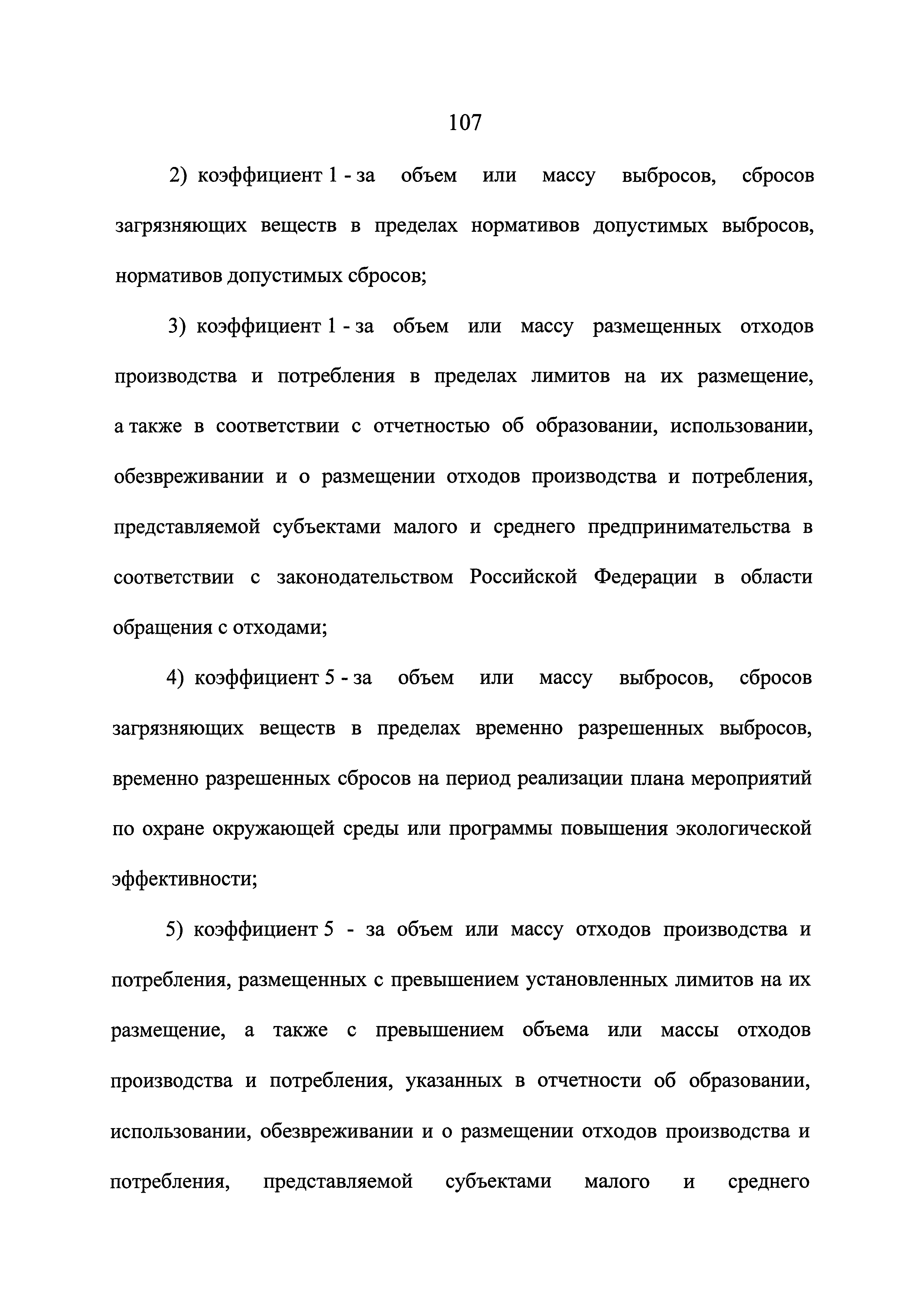 107

2) коэффициент 1 - за объем или массу выбросов, сбросов загрязняющих веществ в пределах нормативов допустимых выбросов, нормативов допустимых сбросов;

3) коэффициент 1 - за объем или массу размещенных отходов производства и потребления в пределах лимитов на их размещение, а также в соответствии с отчетностью об образовании, использовании, обезвреживании и о размещении отходов производства и потребления, представляемой субъектами малого и среднего предпринимательства в соответствии с законодательством Российской Федерации в области обращения с отходами;

4) коэффициент 5 - за объем или массу выбросов, сбросов загрязняющих веществ в пределах временно разрешенных выбросов, временно разрешенных сбросов на период реализации плана мероприятий по охране окружающей среды или программы повышения экологической эффективности;

5) коэффициент 5 - за объем или массу отходов производства и потребления, размещенных с превышением установленных лимитов на их размещение, а также с превышением объема или массы отходов производства и потребления, указанных в отчетности об образовании, использовании, обезвреживании и о размещении отходов производства и потребления, представляемой субъектами малого и среднего